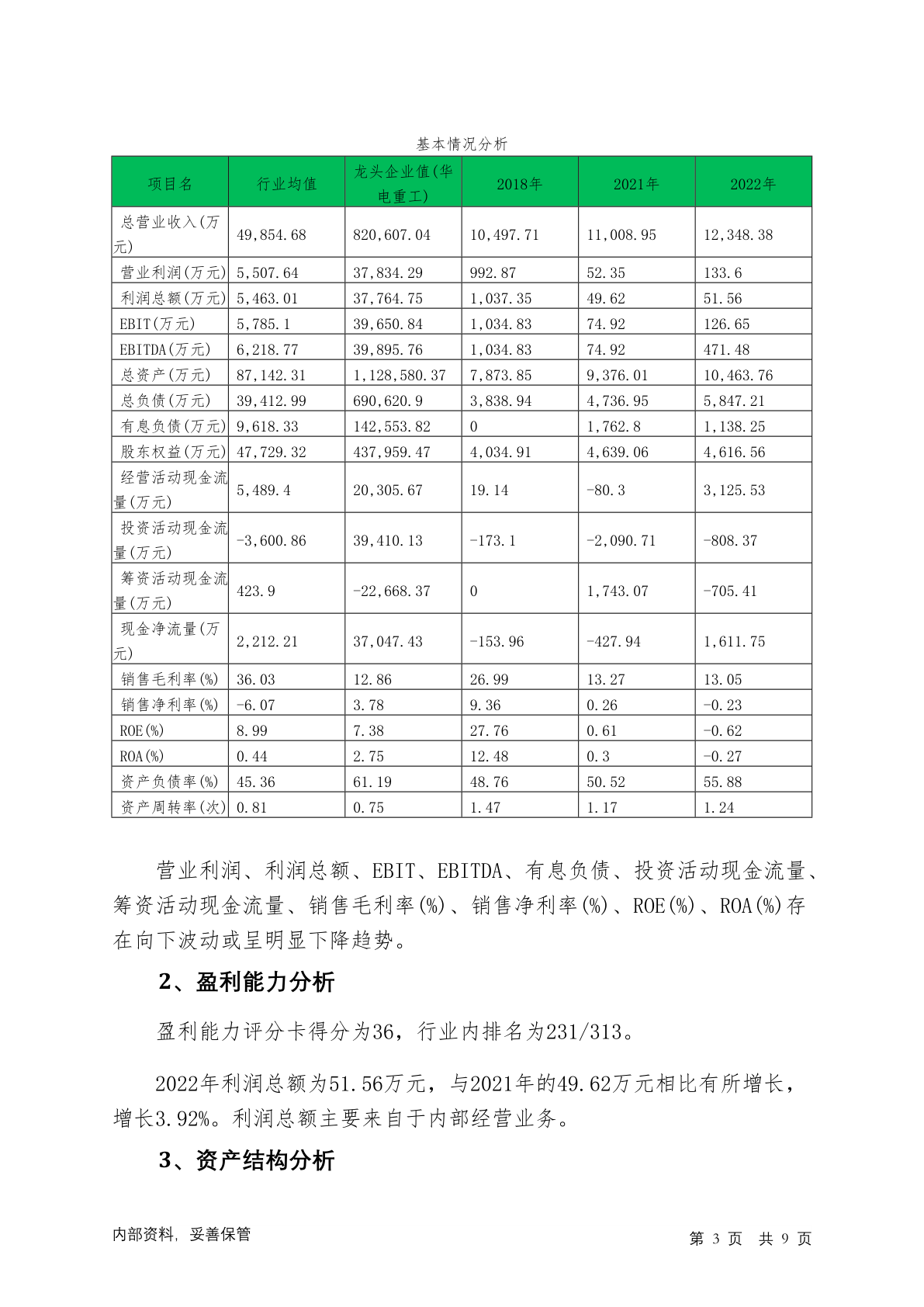 基本情况分析

| 项目名 | 行业均值 | 龙头企业值(华电重工) | 2018年 | 2021年 | 2022年 |
|---|---|---|---|---|---|
| 总营业收入(万元) | 49,854.68 | 820,607.04 | 10,497.71 | 11,008.95 | 12,348.38 |
| 营业利润(万元) | 5,507.64 | 37,834.29 | 992.87 | 52.35 | 133.6 |
| 利润总额(万元) | 5,463.01 | 37,764.75 | 1,037.35 | 49.62 | 51.56 |
| EBIT(万元) | 5,785.1 | 39,650.84 | 1,034.83 | 74.92 | 126.65 |
| EBITDA(万元) | 6,218.77 | 39,895.76 | 1,034.83 | 74.92 | 471.48 |
| 总资产(万元) | 87,142.31 | 1,128,580.37 | 7,873.85 | 9,376.01 | 10,463.76 |
| 总负债(万元) | 39,412.99 | 690,620.9 | 3,838.94 | 4,736.95 | 5,847.21 |
| 有息负债(万元) | 9,618.33 | 142,553.82 | 0 | 1,762.8 | 1,138.25 |
| 股东权益(万元) | 47,729.32 | 437,959.47 | 4,034.91 | 4,639.06 | 4,616.56 |
| 经营活动现金流量(万元) | 5,489.4 | 20,305.67 | 19.14 | -80.3 | 3,125.53 |
| 投资活动现金流量(万元) | -3,600.86 | 39,410.13 | -173.1 | -2,090.71 | -808.37 |
| 筹资活动现金流量(万元) | 423.9 | -22,668.37 | 0 | 1,743.07 | -705.41 |
| 现金净流量(万元) | 2,212.21 | 37,047.43 | -153.96 | -427.94 | 1,611.75 |
| 销售毛利率(%) | 36.03 | 12.86 | 26.99 | 13.27 | 13.05 |
| 销售净利率(%) | -6.07 | 3.78 | 9.36 | 0.26 | -0.23 |
| ROE(%) | 8.99 | 7.38 | 27.76 | 0.61 | -0.62 |
| ROA(%) | 0.44 | 2.75 | 12.48 | 0.3 | -0.27 |
| 资产负债率(%) | 45.36 | 61.19 | 48.76 | 50.52 | 55.88 |
| 资产周转率(次) | 0.81 | 0.75 | 1.47 | 1.17 | 1.24 |

营业利润、利润总额、EBIT、EBITDA、有息负债、投资活动现金流量、筹资活动现金流量、销售毛利率(%)、销售净利率(%)、ROE(%)、ROA(%)存在向下波动或呈明显下降趋势。

2、盈利能力分析

盈利能力评分卡得分为36，行业内排名为231/313。

2022年利润总额为51.56万元，与2021年的49.62万元相比有所增长，增长3.92%。利润总额主要来自于内部经营业务。

3、资产结构分析

内部资料，妥善保管

第 3 页 共 9 页